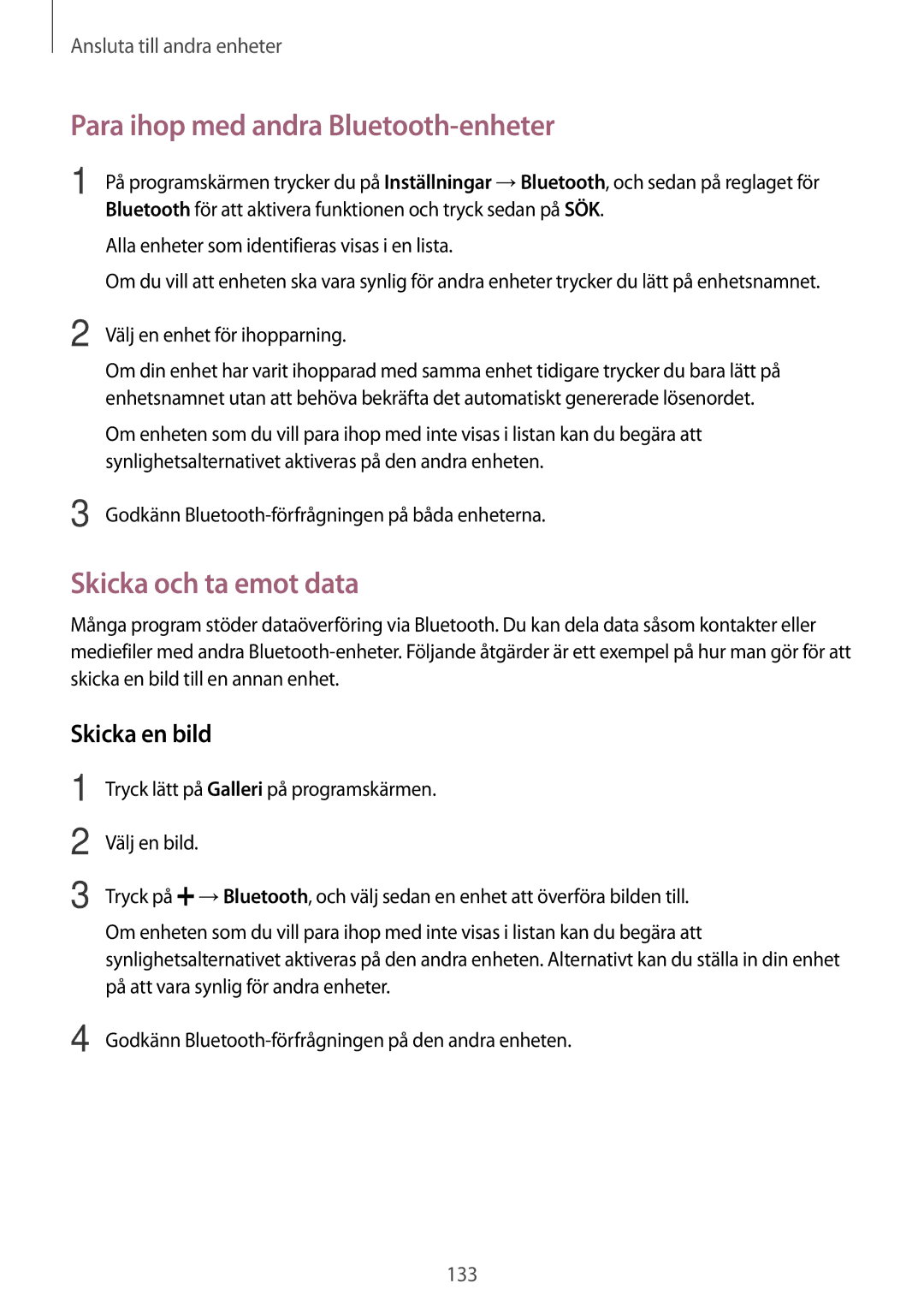 Ansluta till andra enheter

Para ihop med andra Bluetooth-enheter

1 På programskärmen trycker du på Inställningar → Bluetooth, och sedan på reglaget för Bluetooth för att aktivera funktionen och tryck sedan på SÖK.

Alla enheter som identifieras visas i en lista.

Om du vill att enheten ska vara synlig för andra enheter trycker du lätt på enhetsnamnet.

2 Välj en enhet för ihopparning.

Om din enhet har varit ihopparad med samma enhet tidigare trycker du bara lätt på enhetsnamnet utan att behöva bekräfta det automatiskt genererade lösenordet.

Om enheten som du vill para ihop med inte visas i listan kan du begära att synlighetsalternativet aktiveras på den andra enheten.

3 Godkänn Bluetooth-förfrågningen på båda enheterna.

Skicka och ta emot data

Många program stöder dataöverföring via Bluetooth. Du kan dela data såsom kontakter eller mediefiler med andra Bluetooth-enheter. Följande åtgärder är ett exempel på hur man gör för att skicka en bild till en annan enhet.

Skicka en bild

1 Tryck lätt på Galleri på programskärmen.

2 Välj en bild.

3 Tryck på + → Bluetooth, och välj sedan en enhet att överföra bilden till.

Om enheten som du vill para ihop med inte visas i listan kan du begära att synlighetsalternativet aktiveras på den andra enheten. Alternativt kan du ställa in din enhet på att vara synlig för andra enheter.

4 Godkänn Bluetooth-förfrågningen på den andra enheten.

133